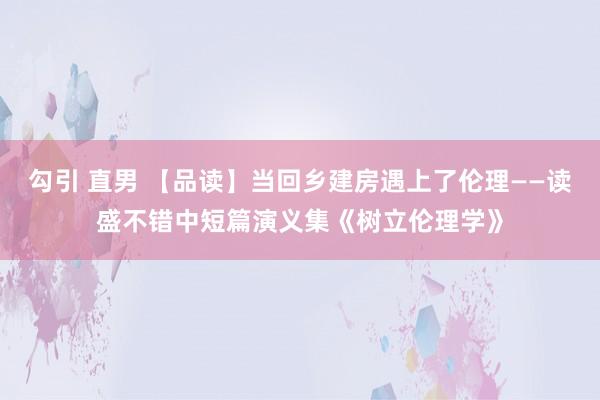 勾引 直男 【品读】当回乡建房遇上了伦理——读盛不错中短篇演义集《树立伦理学》